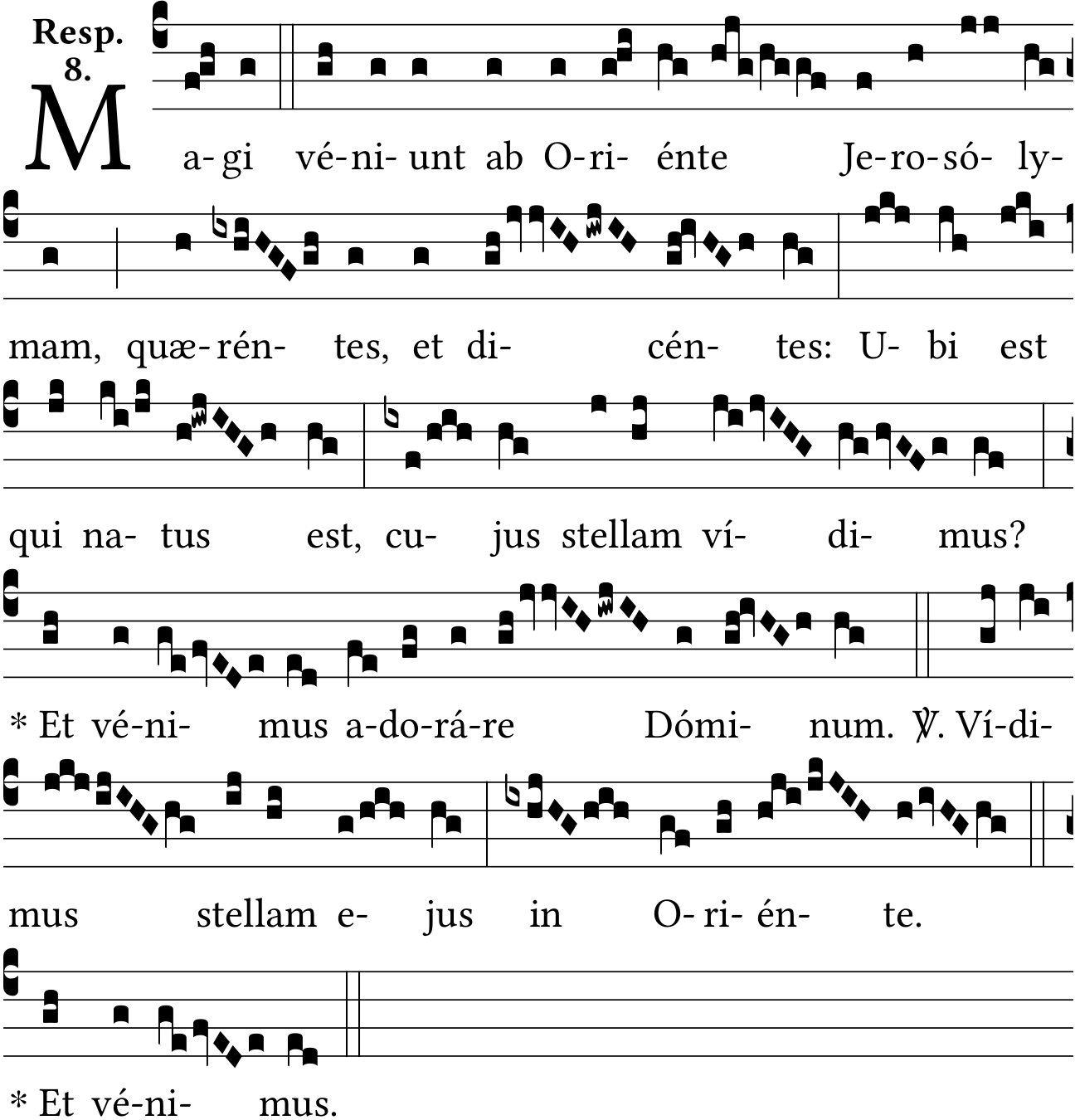 Resp.
8.

M a-gi vé-ni- unt ab O-ri- énte Je-ro-só- ly-

mam, quæ-rén- tes, et di- cén- tes: U- bi est

qui na- tus est, cu- jus stellam ví- di- mus?

* Et vé-ni- mus a-do-rá-re Dómi- num. ℣. Ví-di-

mus stellam e- jus in O- ri- én- te.

* Et vé-ni- mus.